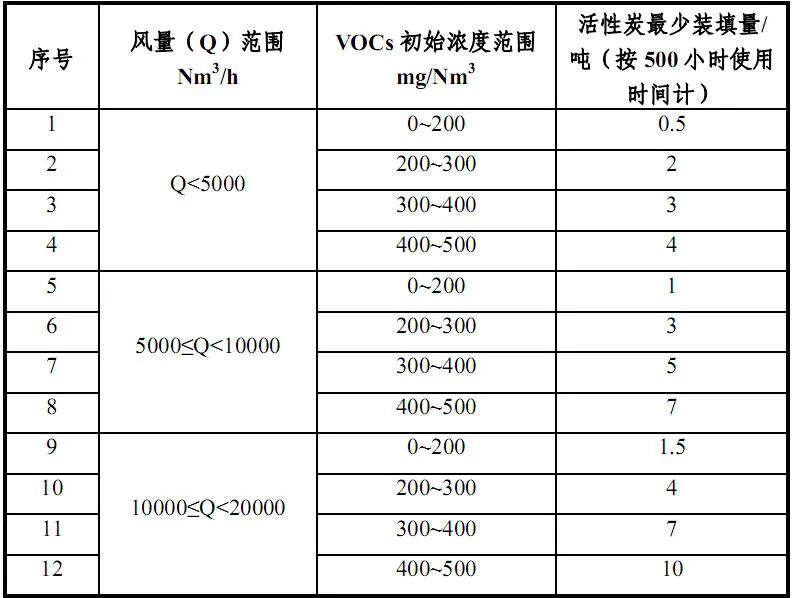 | 序号 | 风量（Q）范围 $Nm^3/h$ | VOCs初始浓度范围 $mg/Nm^3$ | 活性炭最少装填量/吨（按500小时使用时间计） |
|---|---|---|---|
| 1 | Q<5000 | 0~200 | 0.5 |
| 2 | | 200~300 | 2 |
| 3 | | 300~400 | 3 |
| 4 | | 400~500 | 4 |
| 5 | 5000≤Q<10000 | 0~200 | 1 |
| 6 | | 200~300 | 3 |
| 7 | | 300~400 | 5 |
| 8 | | 400~500 | 7 |
| 9 | 10000≤Q<20000 | 0~200 | 1.5 |
| 10 | | 200~300 | 4 |
| 11 | | 300~400 | 7 |
| 12 | | 400~500 | 10 |